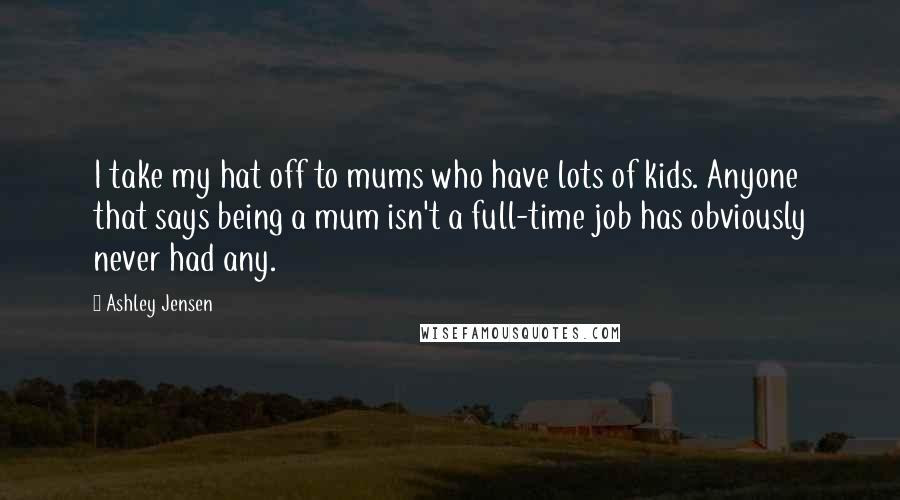 I take my hat off to mums who have lots of kids. Anyone that says being a mum isn't a full-time job has obviously never had any.

Ashley Jensen

WISEFAMOUSQUOTES.COM